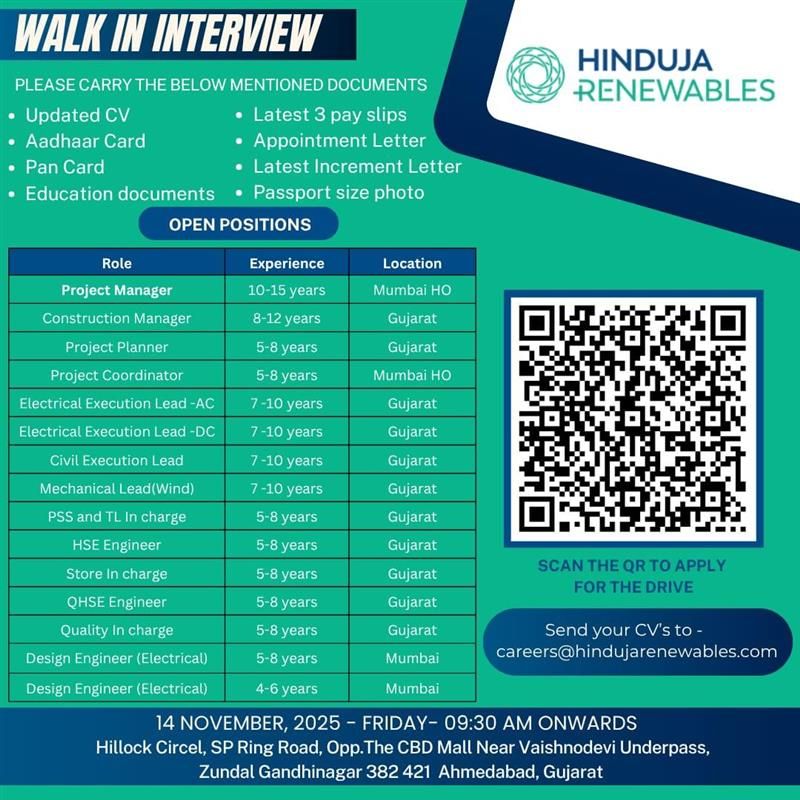 WALK IN INTERVIEW

HINDUJA RENEWABLES

PLEASE CARRY THE BELOW MENTIONED DOCUMENTS

- Updated CV
- Aadhaar Card
- Pan Card
- Education documents
- Latest 3 pay slips
- Appointment Letter
- Latest Increment Letter
- Passport size photo

OPEN POSITIONS

| Role | Experience | Location |
|---|---|---|
| Project Manager | 10-15 years | Mumbai HO |
| Construction Manager | 8-12 years | Gujarat |
| Project Planner | 5-8 years | Gujarat |
| Project Coordinator | 5-8 years | Mumbai HO |
| Electrical Execution Lead -AC | 7 -10 years | Gujarat |
| Electrical Execution Lead -DC | 7 -10 years | Gujarat |
| Civil Execution Lead | 7 -10 years | Gujarat |
| Mechanical Lead(Wind) | 7 -10 years | Gujarat |
| PSS and TL In charge | 5-8 years | Gujarat |
| HSE Engineer | 5-8 years | Gujarat |
| Store In charge | 5-8 years | Gujarat |
| QHSE Engineer | 5-8 years | Gujarat |
| Quality In charge | 5-8 years | Gujarat |
| Design Engineer (Electrical) | 5-8 years | Mumbai |
| Design Engineer (Electrical) | 4-6 years | Mumbai |

SCAN THE QR TO APPLY FOR THE DRIVE

Send your CV's to - careers@hindujarenewables.com

14 NOVEMBER, 2025 - FRIDAY- 09:30 AM ONWARDS
Hillock Circel, SP Ring Road, Opp.The CBD Mall Near Vaishnodevi Underpass, Zundal Gandhinagar 382 421 Ahmedabad, Gujarat